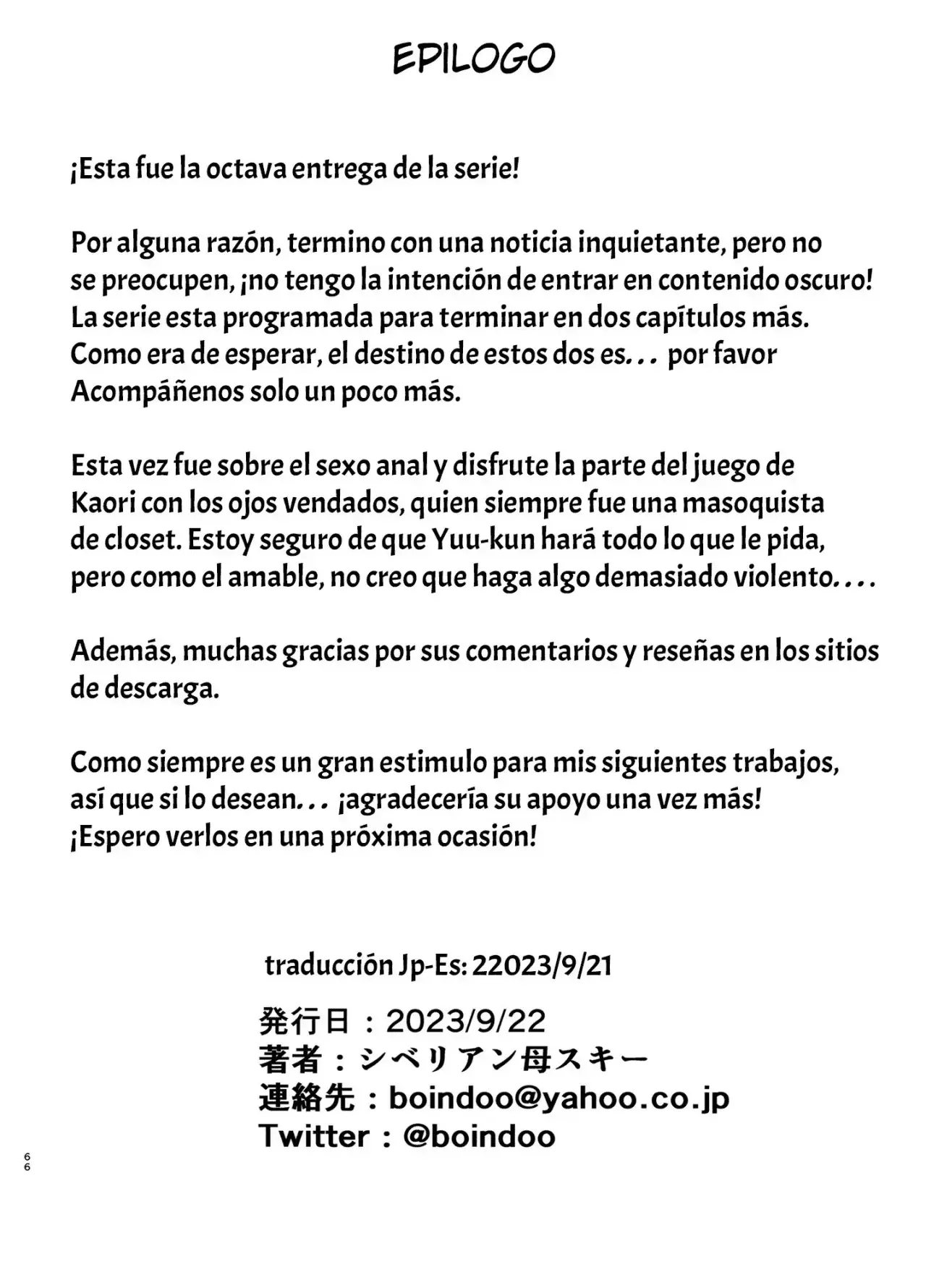 EPILOGO

¡Esta fue la octava entrega de la serie!

Por alguna razón, termino con una noticia inquietante, pero no se preocupen, ¡no tengo la intención de entrar en contenido oscuro! La serie esta programada para terminar en dos capítulos más. Como era de esperar, el destino de estos dos es... por favor Acompáñenos solo un poco más.

Esta vez fue sobre el sexo anal y disfrute la parte del juego de Kaori con los ojos vendados, quien siempre fue una masoquista de closet. Estoy seguro de que Yuu-kun hará todo lo que le pida, pero como el amable, no creo que haga algo demasiado violento....

Además, muchas gracias por sus comentarios y reseñas en los sitios de descarga.

Como siempre es un gran estimulo para mis siguientes trabajos, así que si lo desean... ¡agradecería su apoyo una vez más! ¡Espero verlos en una próxima ocasión!

traducción Jp-Es: 22023/9/21

発行日：2023/9/22
著者：シベリアン母スキー
連絡先：boindoo@yahoo.co.jp
Twitter：@boindoo

66